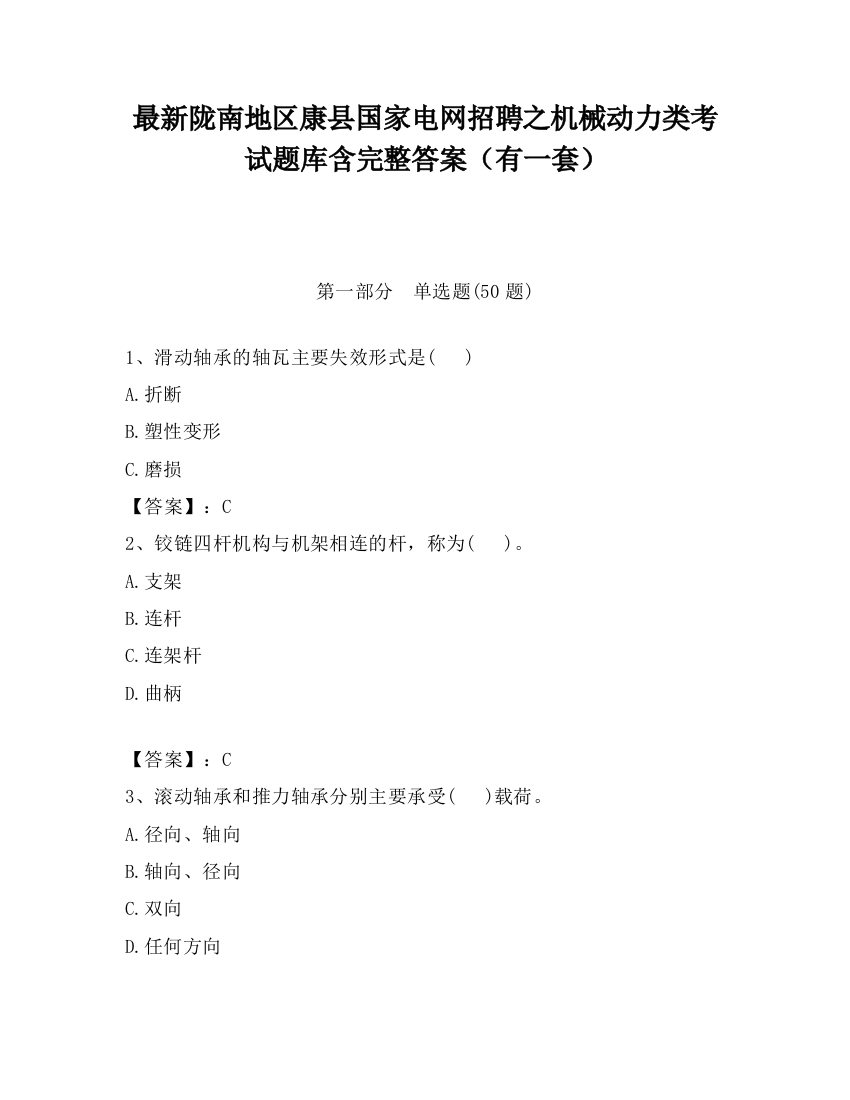 最新陇南地区康县国家电网招聘之机械动力类考试题库含完整答案（有一套）

第一部分　单选题(50 题)

1、滑动轴承的轴瓦主要失效形式是(　　)

A.折断

B.塑性变形

C.磨损

【答案】：C

2、铰链四杆机构与机架相连的杆，称为(　　)。

A.支架

B.连杆

C.连架杆

D.曲柄

【答案】：C

3、滚动轴承和推力轴承分别主要承受(　　)载荷。

A.径向、轴向

B.轴向、径向

C.双向

D.任何方向